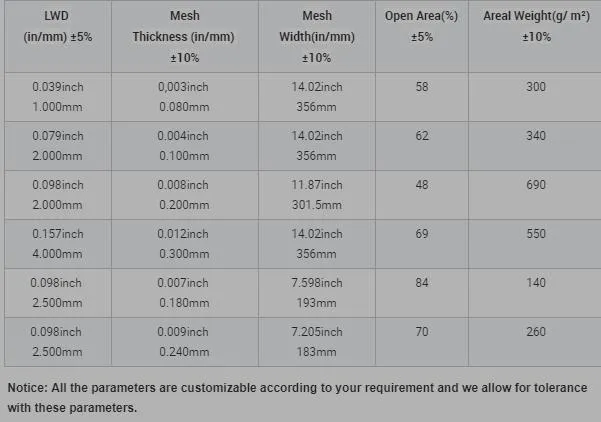 | LWD (in/mm) ±5% | Mesh Thickness (in/mm) ±10% | Mesh Width(in/mm) ±10% | Open Area(%) ±5% | Areal Weight(g/ m²) ±10% |
|---|---|---|---|---|
| 0.039inch 1.000mm | 0,003inch 0.080mm | 14.02inch 356mm | 58 | 300 |
| 0.079inch 2.000mm | 0.004inch 0.100mm | 14.02inch 356mm | 62 | 340 |
| 0.098inch 2.000mm | 0.008inch 0.200mm | 11.87inch 301.5mm | 48 | 690 |
| 0.157inch 4.000mm | 0.012inch 0.300mm | 14.02inch 356mm | 69 | 550 |
| 0.098inch 2.500mm | 0.007inch 0.180mm | 7.598inch 193mm | 84 | 140 |
| 0.098inch 2.500mm | 0.009inch 0.240mm | 7.205inch 183mm | 70 | 260 |

Notice: All the parameters are customizable according to your requirement and we allow for tolerance with these parameters.